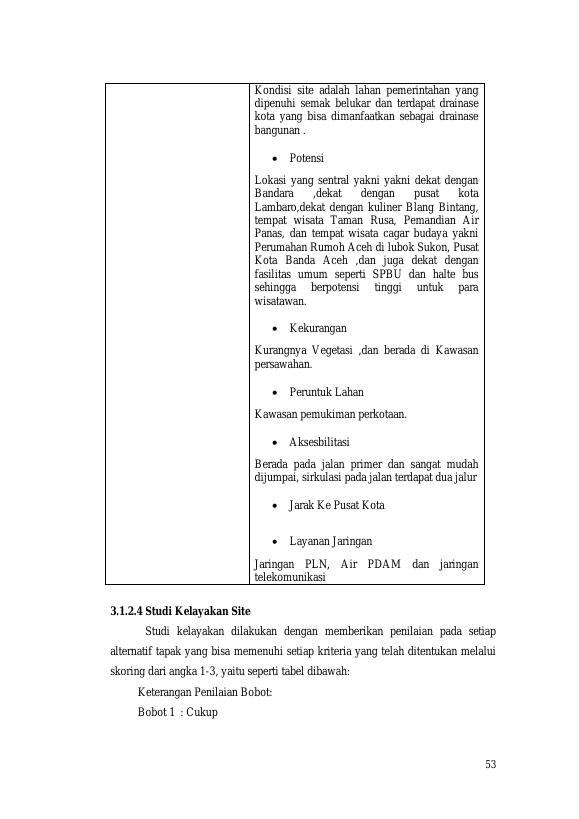 |  | Kondisi site adalah lahan pemerintahan yang dipenuhi semak belukar dan terdapat drainase kota yang bisa dimanfaatkan sebagai drainase bangunan . • Potensi Lokasi yang sentral yakni yakni dekat dengan Bandara ,dekat dengan pusat kota Lambaro,dekat dengan kuliner Blang Bintang, tempat wisata Taman Rusa, Pemandian Air Panas, dan tempat wisata cagar budaya yakni Perumahan Rumoh Aceh di lubok Sukon, Pusat Kota Banda Aceh ,dan juga dekat dengan fasilitas umum seperti SPBU dan halte bus sehingga berpotensi tinggi untuk para wisatawan. • Kekurangan Kurangnya Vegetasi ,dan berada di Kawasan persawahan. • Peruntuk Lahan Kawasan pemukiman perkotaan. • Aksesbilitasi Berada pada jalan primer dan sangat mudah dijumpai, sirkulasi pada jalan terdapat dua jalur • Jarak Ke Pusat Kota • Layanan Jaringan Jaringan PLN, Air PDAM dan jaringan telekomunikasi |
|---|---|

3.1.2.4 Studi Kelayakan Site

Studi kelayakan dilakukan dengan memberikan penilaian pada setiap alternatif tapak yang bisa memenuhi setiap kriteria yang telah ditentukan melalui skoring dari angka 1-3, yaitu seperti tabel dibawah:

Keterangan Penilaian Bobot:

Bobot 1 : Cukup

53